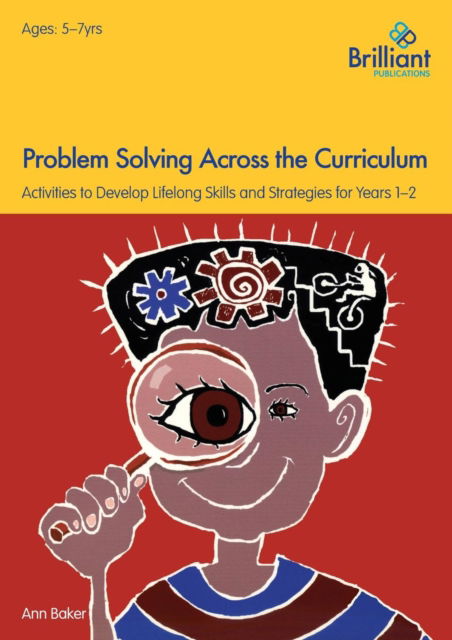 Ages: 5–7yrs

Brilliant
PUBLICATIONS

Problem Solving Across the Curriculum

Activities to Develop Lifelong Skills and Strategies for Years 1–2

Ann Baker